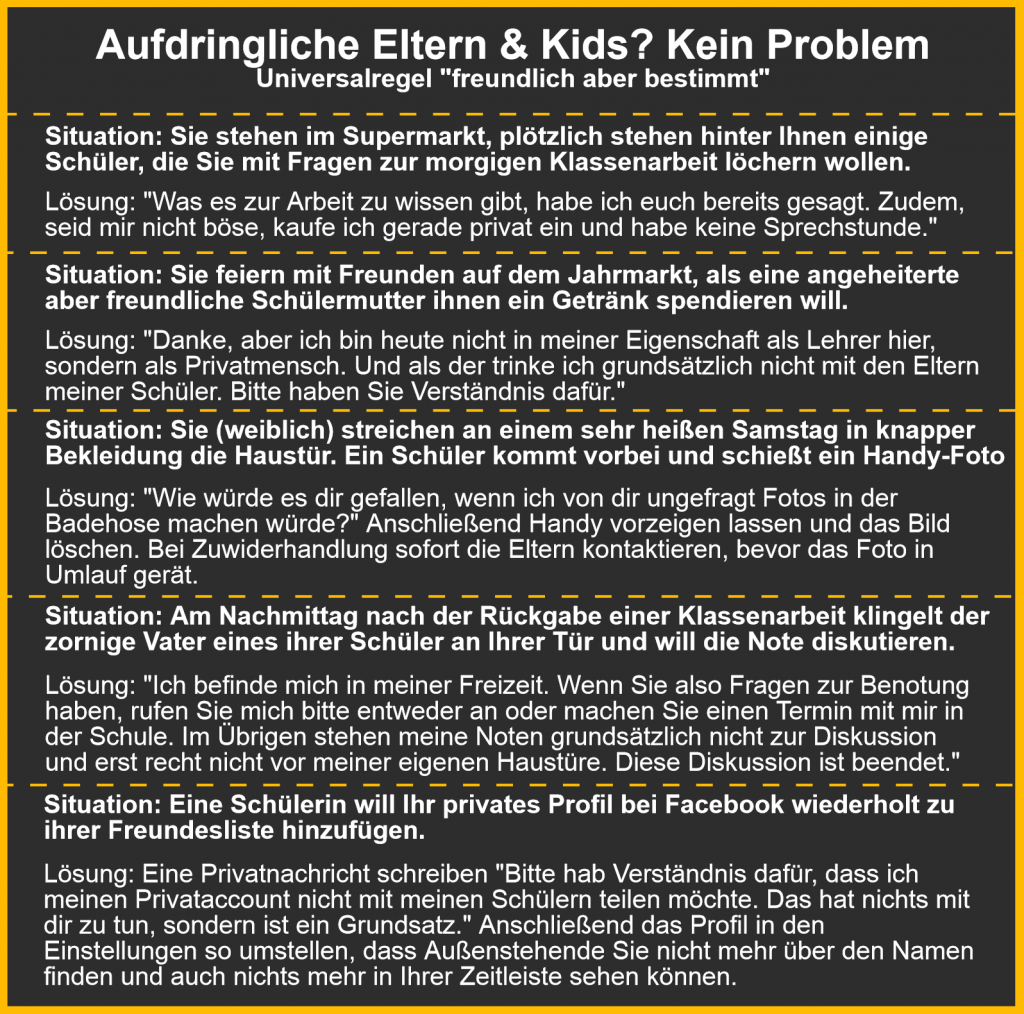 Aufdringliche Eltern & Kids? Kein Problem
Universalregel "freundlich aber bestimmt"

Situation: Sie stehen im Supermarkt, plötzlich stehen hinter Ihnen einige Schüler, die Sie mit Fragen zur morgigen Klassenarbeit löchern wollen.

Lösung: "Was es zur Arbeit zu wissen gibt, habe ich euch bereits gesagt. Zudem, seid mir nicht böse, kaufe ich gerade privat ein und habe keine Sprechstunde."

Situation: Sie feiern mit Freunden auf dem Jahrmarkt, als eine angeheiterte aber freundliche Schülermutter ihnen ein Getränk spendieren will.

Lösung: "Danke, aber ich bin heute nicht in meiner Eigenschaft als Lehrer hier, sondern als Privatmensch. Und als der trinke ich grundsätzlich nicht mit den Eltern meiner Schüler. Bitte haben Sie Verständnis dafür."

Situation: Sie (weiblich) streichen an einem sehr heißen Samstag in knapper Bekleidung die Haustür. Ein Schüler kommt vorbei und schießt ein Handy-Foto

Lösung: "Wie würde es dir gefallen, wenn ich von dir ungefragt Fotos in der Badehose machen würde?" Anschließend Handy vorzeigen lassen und das Bild löschen. Bei Zuwiderhandlung sofort die Eltern kontaktieren, bevor das Foto in Umlauf gerät.

Situation: Am Nachmittag nach der Rückgabe einer Klassenarbeit klingelt der zornige Vater eines ihrer Schüler an Ihrer Tür und will die Note diskutieren.

Lösung: "Ich befinde mich in meiner Freizeit. Wenn Sie also Fragen zur Benotung haben, rufen Sie mich bitte entweder an oder machen Sie einen Termin mit mir in der Schule. Im Übrigen stehen meine Noten grundsätzlich nicht zur Diskussion und erst recht nicht vor meiner eigenen Haustüre. Diese Diskussion ist beendet."

Situation: Eine Schülerin will Ihr privates Profil bei Facebook wiederholt zu ihrer Freundesliste hinzufügen.

Lösung: Eine Privatnachricht schreiben "Bitte hab Verständnis dafür, dass ich meinen Privataccount nicht mit meinen Schülern teilen möchte. Das hat nichts mit dir zu tun, sondern ist ein Grundsatz." Anschließend das Profil in den Einstellungen so umstellen, dass Außenstehende Sie nicht mehr über den Namen finden und auch nichts mehr in Ihrer Zeitleiste sehen können.